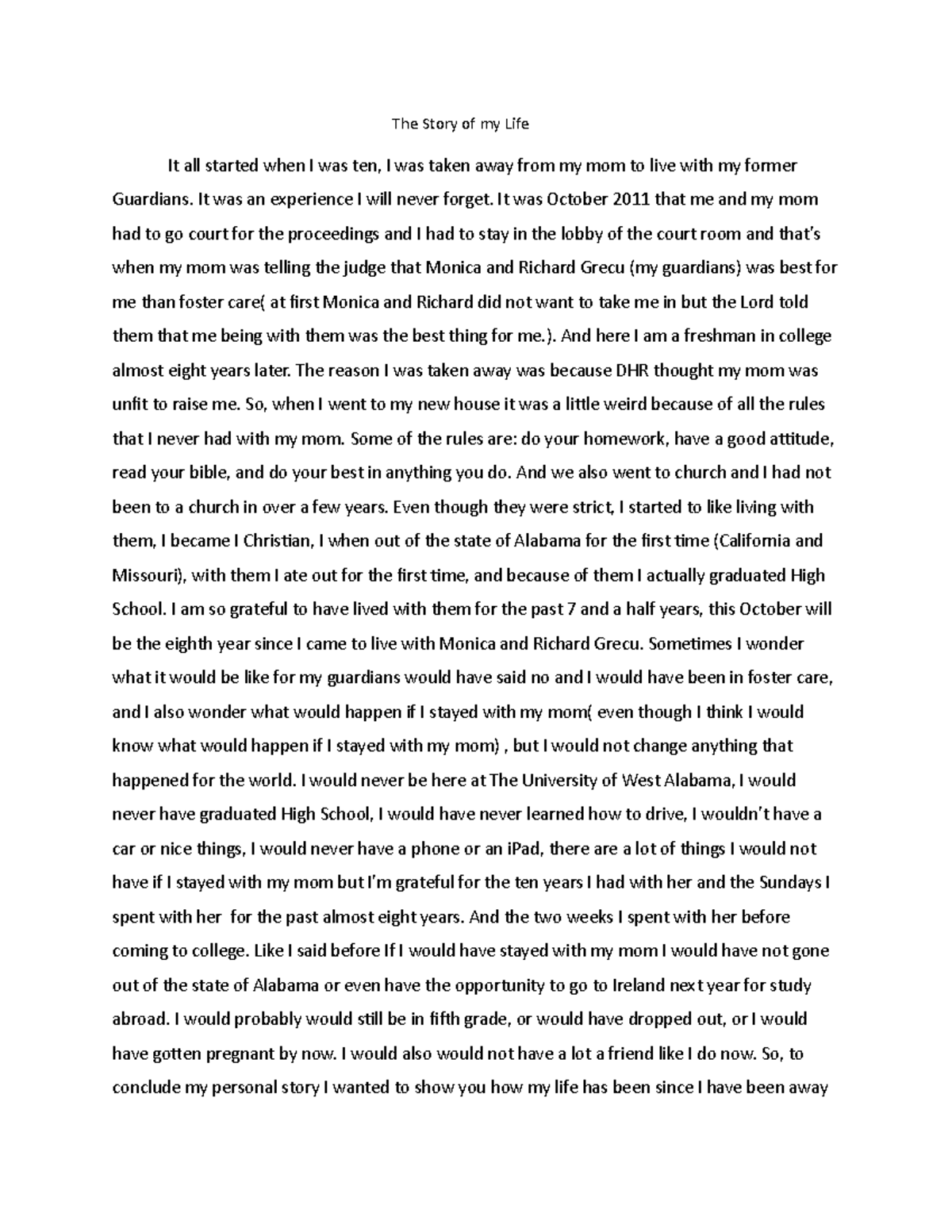 The Story of my Life

It all started when I was ten, I was taken away from my mom to live with my former Guardians. It was an experience I will never forget. It was October 2011 that me and my mom had to go court for the proceedings and I had to stay in the lobby of the court room and that's when my mom was telling the judge that Monica and Richard Grecu (my guardians) was best for me than foster care( at first Monica and Richard did not want to take me in but the Lord told them that me being with them was the best thing for me.). And here I am a freshman in college almost eight years later. The reason I was taken away was because DHR thought my mom was unfit to raise me. So, when I went to my new house it was a little weird because of all the rules that I never had with my mom. Some of the rules are: do your homework, have a good attitude, read your bible, and do your best in anything you do. And we also went to church and I had not been to a church in over a few years. Even though they were strict, I started to like living with them, I became I Christian, I when out of the state of Alabama for the first time (California and Missouri), with them I ate out for the first time, and because of them I actually graduated High School. I am so grateful to have lived with them for the past 7 and a half years, this October will be the eighth year since I came to live with Monica and Richard Grecu. Sometimes I wonder what it would be like for my guardians would have said no and I would have been in foster care, and I also wonder what would happen if I stayed with my mom( even though I think I would know what would happen if I stayed with my mom) , but I would not change anything that happened for the world. I would never be here at The University of West Alabama, I would never have graduated High School, I would have never learned how to drive, I wouldn't have a car or nice things, I would never have a phone or an iPad, there are a lot of things I would not have if I stayed with my mom but I'm grateful for the ten years I had with her and the Sundays I spent with her for the past almost eight years. And the two weeks I spent with her before coming to college. Like I said before If I would have stayed with my mom I would have not gone out of the state of Alabama or even have the opportunity to go to Ireland next year for study abroad. I would probably would still be in fifth grade, or would have dropped out, or I would have gotten pregnant by now. I would also would not have a lot a friend like I do now. So, to conclude my personal story I wanted to show you how my life has been since I have been away